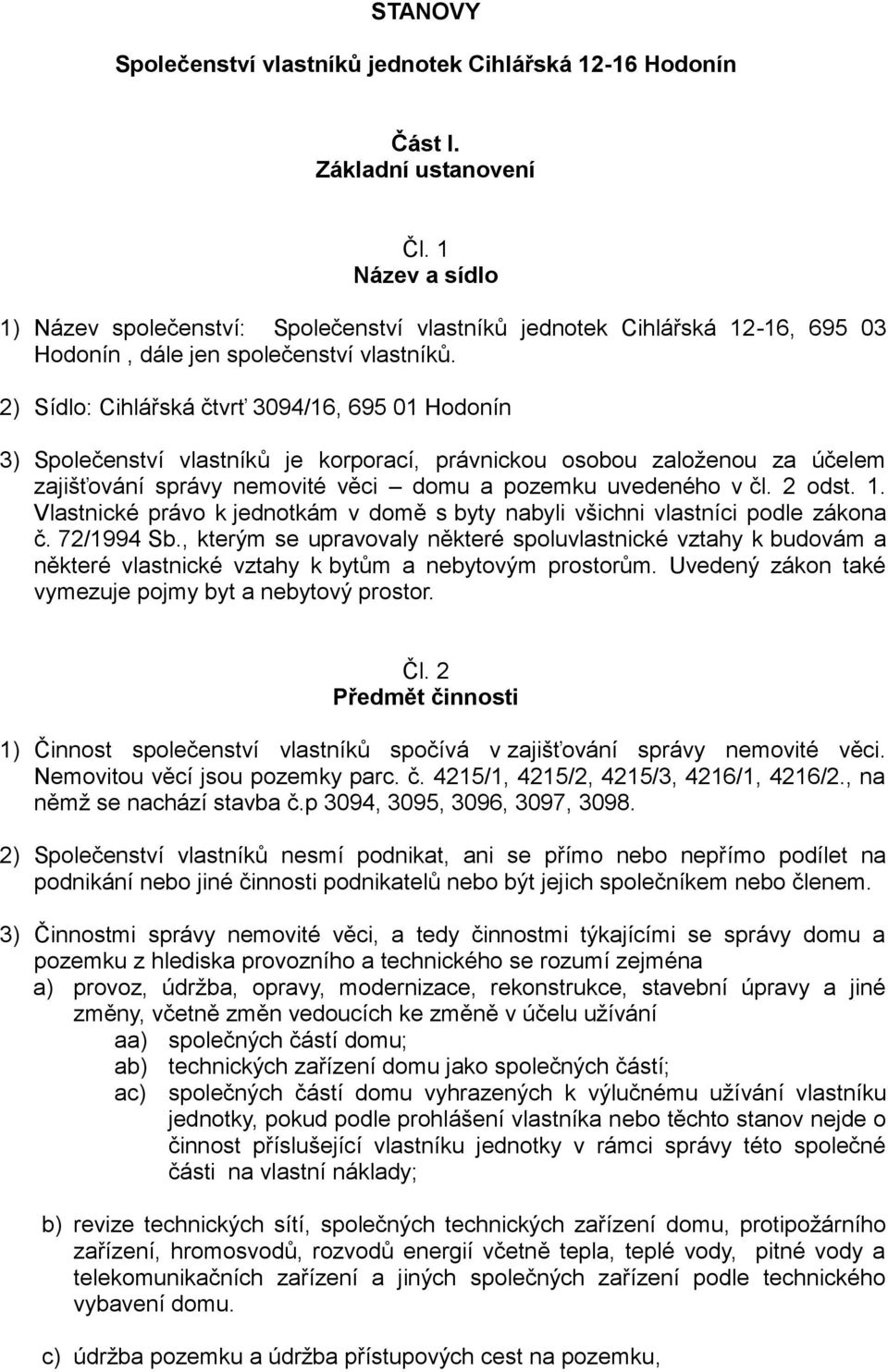 STANOVY

Společenství vlastníků jednotek Cihlářská 12-16 Hodonín

Část I.
Základní ustanovení

Čl. 1
Název a sídlo

1) Název společenství: Společenství vlastníků jednotek Cihlářská 12-16, 695 03 Hodonín , dále jen společenství vlastníků.

2) Sídlo: Cihlářská čtvrť 3094/16, 695 01 Hodonín

3) Společenství vlastníků je korporací, právnickou osobou založenou za účelem zajišťování správy nemovité věci – domu a pozemku uvedeného v čl. 2 odst. 1. Vlastnické právo k jednotkám v domě s byty nabyli všichni vlastníci podle zákona č. 72/1994 Sb., kterým se upravovaly některé spoluvlastnické vztahy k budovám a některé vlastnické vztahy k bytům a nebytovým prostorům. Uvedený zákon také vymezuje pojmy byt a nebytový prostor.

Čl. 2
Předmět činnosti

1) Činnost společenství vlastníků spočívá v zajišťování správy nemovité věci. Nemovitou věcí jsou pozemky parc. č. 4215/1, 4215/2, 4215/3, 4216/1, 4216/2., na němž se nachází stavba č.p 3094, 3095, 3096, 3097, 3098.

2) Společenství vlastníků nesmí podnikat, ani se přímo nebo nepřímo podílet na podnikání nebo jiné činnosti podnikatelů nebo být jejich společníkem nebo členem.

3) Činnostmi správy nemovité věci, a tedy činnostmi týkajícími se správy domu a pozemku z hlediska provozního a technického se rozumí zejména
a) provoz, údržba, opravy, modernizace, rekonstrukce, stavební úpravy a jiné změny, včetně změn vedoucích ke změně v účelu užívání
aa) společných částí domu;
ab) technických zařízení domu jako společných částí;
ac) společných částí domu vyhrazených k výlučnému užívání vlastníku jednotky, pokud podle prohlášení vlastníka nebo těchto stanov nejde o činnost příslušející vlastníku jednotky v rámci správy této společné části na vlastní náklady;

b) revize technických sítí, společných technických zařízení domu, protipožárního zařízení, hromosvodů, rozvodů energií včetně tepla, teplé vody, pitné vody a telekomunikačních zařízení a jiných společných zařízení podle technického vybavení domu.

c) údržba pozemku a údržba přístupových cest na pozemku,